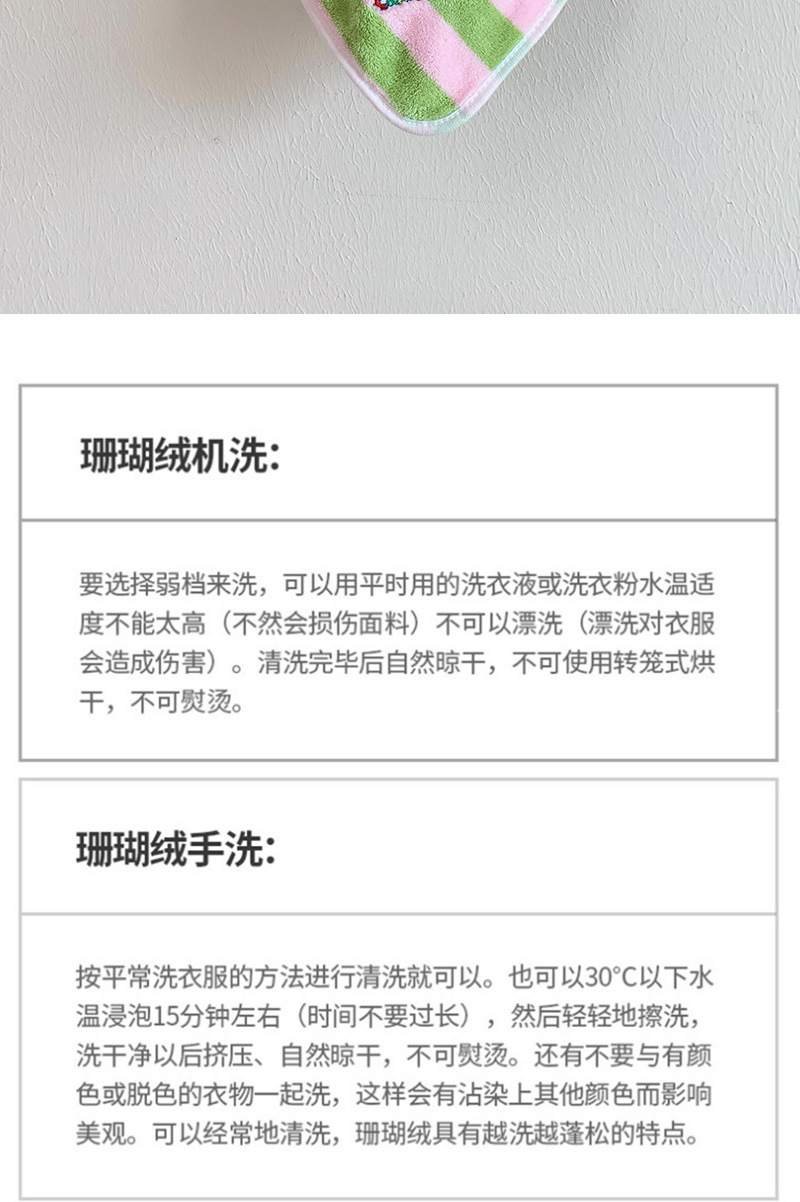 珊瑚绒机洗:

要选择弱档来洗，可以用平时用的洗衣液或洗衣粉水温适度不能太高（不然会损伤面料）不可以漂洗（漂洗对衣服会造成伤害）。清洗完毕后自然晾干，不可使用转笼式烘干，不可熨烫。

珊瑚绒手洗:

按平常洗衣服的方法进行清洗就可以。也可以30°C以下水温浸泡15分钟左右（时间不要过长），然后轻轻地擦洗，洗干净以后挤压、自然晾干，不可熨烫。还有不要与有颜色或脱色的衣物一起洗，这样会有沾染上其他颜色而影响美观。可以经常地清洗，珊瑚绒具有越洗越蓬松的特点。